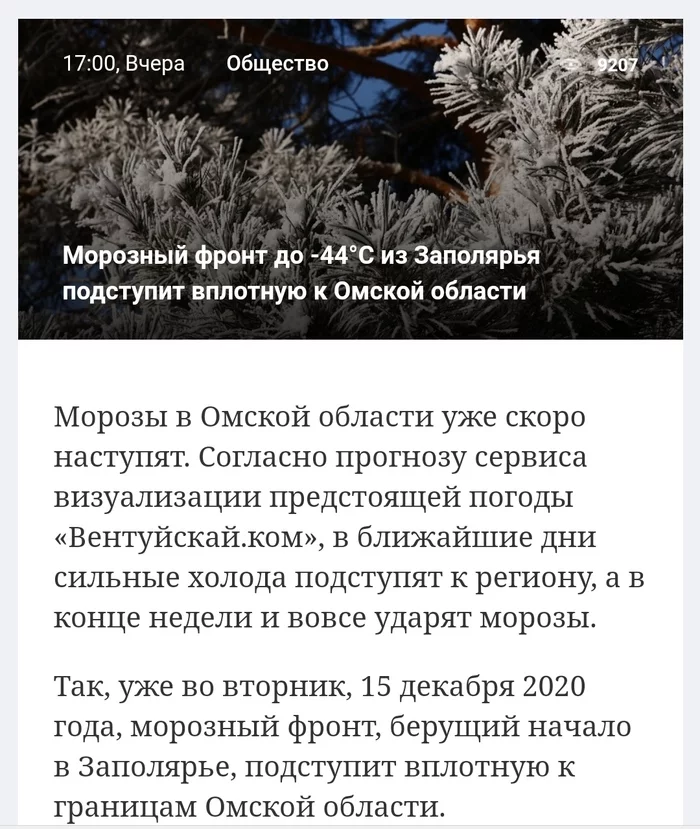 17:00, Вчера Общество 9207

Морозный фронт до -44°C из Заполярья подступит вплотную к Омской области

Морозы в Омской области уже скоро наступят. Согласно прогнозу сервиса визуализации предстоящей погоды «Вентуйскай.ком», в ближайшие дни сильные холода подступят к региону, а в конце недели и вовсе ударят морозы.

Так, уже во вторник, 15 декабря 2020 года, морозный фронт, берущий начало в Заполярье, подступит вплотную к границам Омской области.